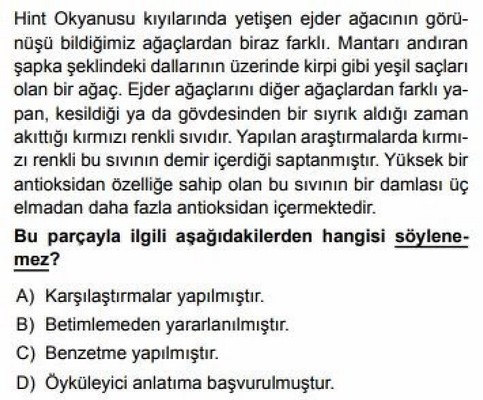 Hint Okyanusu kıyılarında yetişen ejder ağacının görünüşü bildiğimiz ağaçlardan biraz farklı. Mantarı andıran şapka şeklindeki dallarının üzerinde kirpi gibi yeşil saçları olan bir ağaç. Ejder ağaçlarını diğer ağaçlardan farklı yapan, kesildiği ya da gövdesinden bir sıyrık aldığı zaman akıttığı kırmızı renkli sıvıdır. Yapılan araştırmalarda kırmızı renkli bu sıvının demir içerdiği saptanmıştır. Yüksek bir antioksidan özelliğe sahip olan bu sıvının bir damlası üç elmadan daha fazla antioksidan içermektedir.

Bu parçayla ilgili aşağıdakilerden hangisi söylenemez?

A) Karşılaştırmalar yapılmıştır.
B) Betimlemeden yararlanılmıştır.
C) Benzetme yapılmıştır.
D) Öyküleyici anlatıma başvurulmuştur.